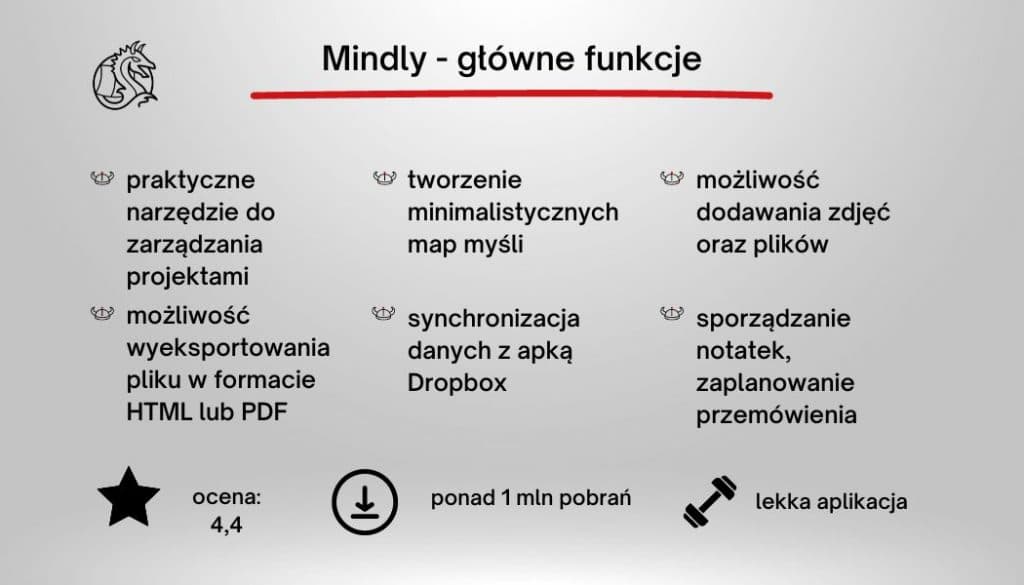 Mindly - główne funkcje

praktyczne narzędzie do zarządzania projektami

możliwość wyeksportowania pliku w formacie HTML lub PDF

tworzenie minimalistycznych map myśli

synchronizacja danych z apką Dropbox

możliwość dodawania zdjęć oraz plików

sporządzanie notatek, zaplanowanie przemówienia

ocena: 4,4

ponad 1 mln pobrań

lekka aplikacja